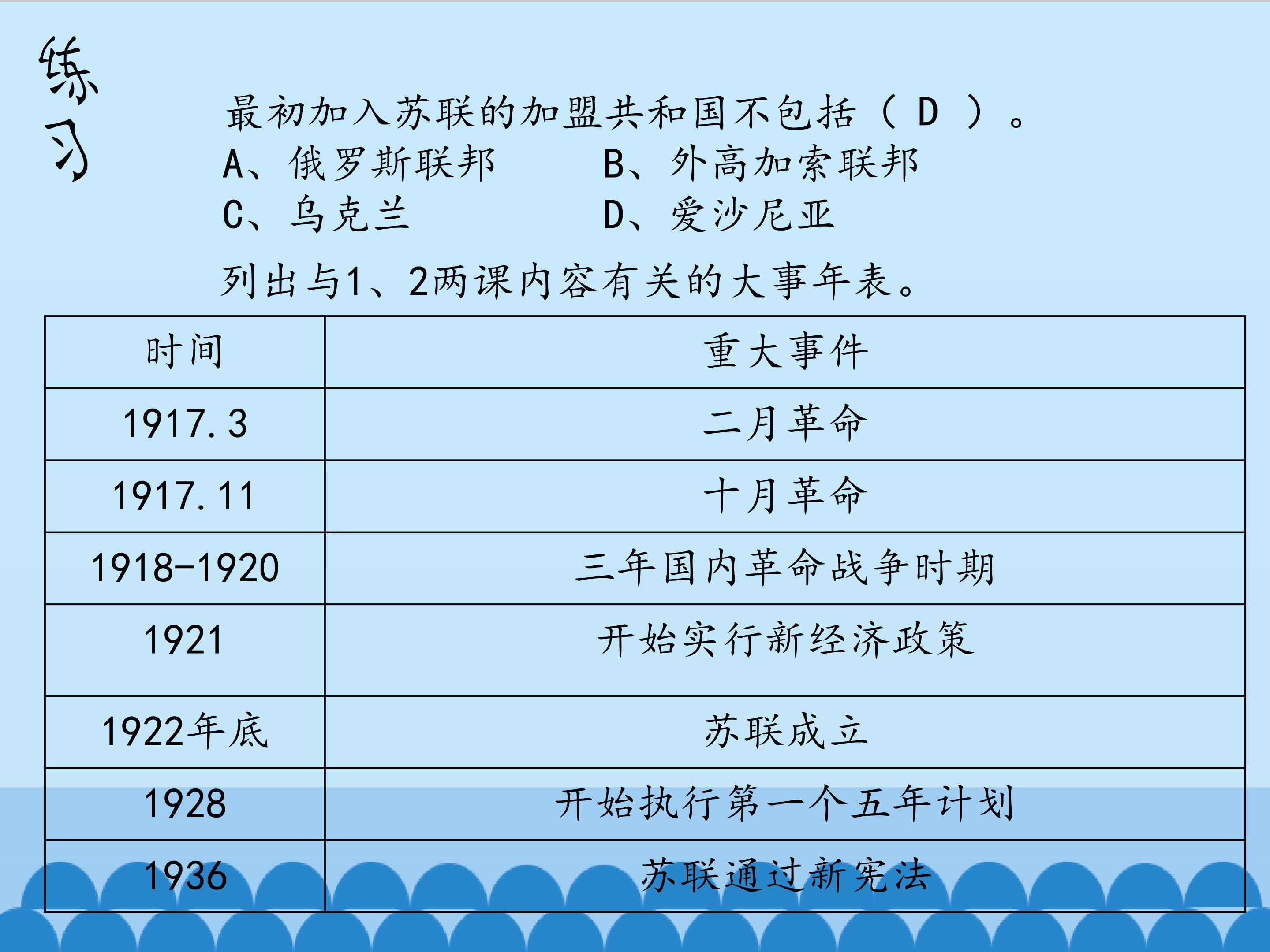 练习

最初加入苏联的加盟共和国不包括（D）。

A、俄罗斯联邦 B、外高加索联邦

C、乌克兰 D、爱沙尼亚

列出与1、2两课内容有关的大事年表。

| 时间 | 重大事件 |
|---|---|
| 1917.3 | 二月革命 |
| 1917.11 | 十月革命 |
| 1918-1920 | 三年国内革命战争时期 |
| 1921 | 开始实行新经济政策 |
| 1922年底 | 苏联成立 |
| 1928 | 开始执行第一个五年计划 |
| 1936 | 苏联通过新宪法 |